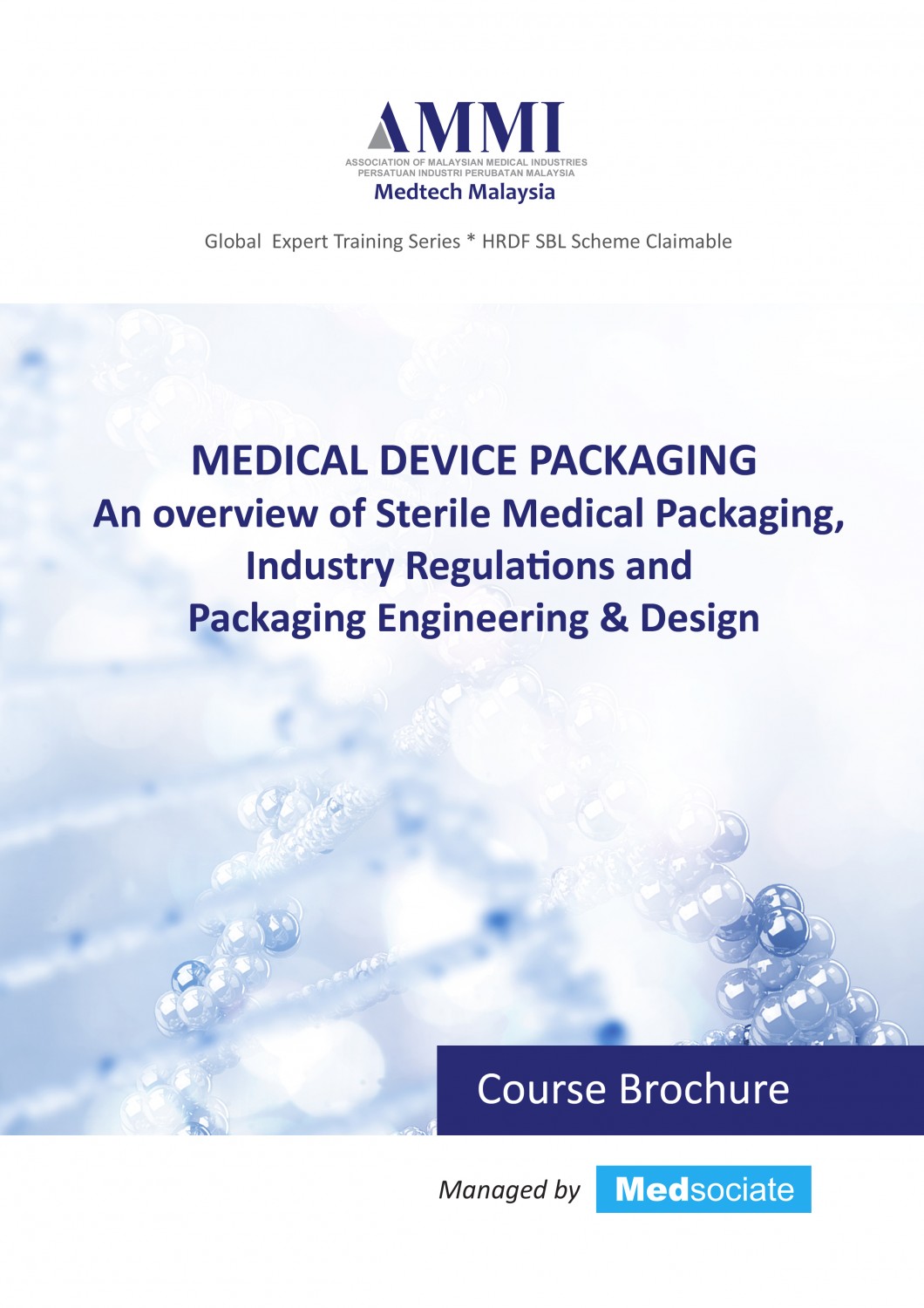 AMMI
ASSOCIATION OF MALAYSIAN MEDICAL INDUSTRIES
PERSATUAN INDUSTRI PERUBATAN MALAYSIA
Medtech Malaysia

Global Expert Training Series * HRDF SBL Scheme Claimable

MEDICAL DEVICE PACKAGING
An overview of Sterile Medical Packaging, Industry Regulations and Packaging Engineering & Design

Course Brochure

Managed by Medsociate